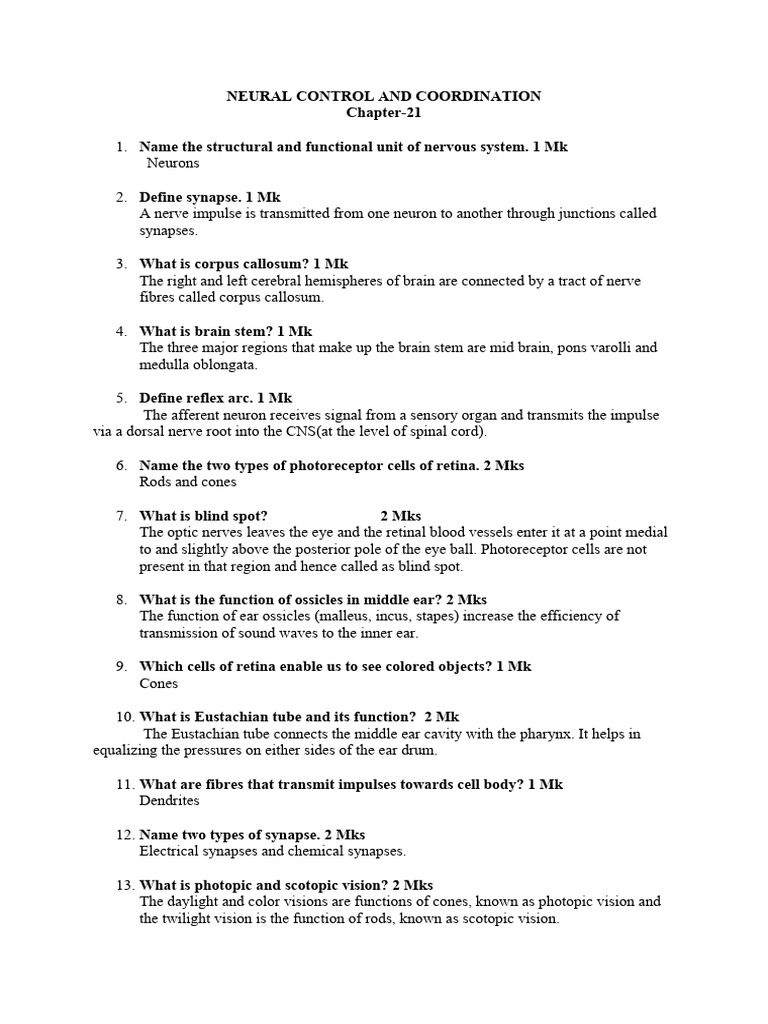 NEURAL CONTROL AND COORDINATION
Chapter-21

1. Name the structural and functional unit of nervous system. 1 Mk
Neurons

2. Define synapse. 1 Mk
A nerve impulse is transmitted from one neuron to another through junctions called synapses.

3. What is corpus callosum? 1 Mk
The right and left cerebral hemispheres of brain are connected by a tract of nerve fibres called corpus callosum.

4. What is brain stem? 1 Mk
The three major regions that make up the brain stem are mid brain, pons varolli and medulla oblongata.

5. Define reflex arc. 1 Mk
The afferent neuron receives signal from a sensory organ and transmits the impulse via a dorsal nerve root into the CNS(at the level of spinal cord).

6. Name the two types of photoreceptor cells of retina. 2 Mks
Rods and cones

7. What is blind spot? 2 Mks
The optic nerves leaves the eye and the retinal blood vessels enter it at a point medial to and slightly above the posterior pole of the eye ball. Photoreceptor cells are not present in that region and hence called as blind spot.

8. What is the function of ossicles in middle ear? 2 Mks
The function of ear ossicles (malleus, incus, stapes) increase the efficiency of transmission of sound waves to the inner ear.

9. Which cells of retina enable us to see colored objects? 1 Mk
Cones

10. What is Eustachian tube and its function? 2 Mk
The Eustachian tube connects the middle ear cavity with the pharynx. It helps in equalizing the pressures on either sides of the ear drum.

11. What are fibres that transmit impulses towards cell body? 1 Mk
Dendrites

12. Name two types of synapse. 2 Mks
Electrical synapses and chemical synapses.

13. What is photopic and scotopic vision? 2 Mks
The daylight and color visions are functions of cones, known as photopic vision and the twilight vision is the function of rods, known as scotopic vision.